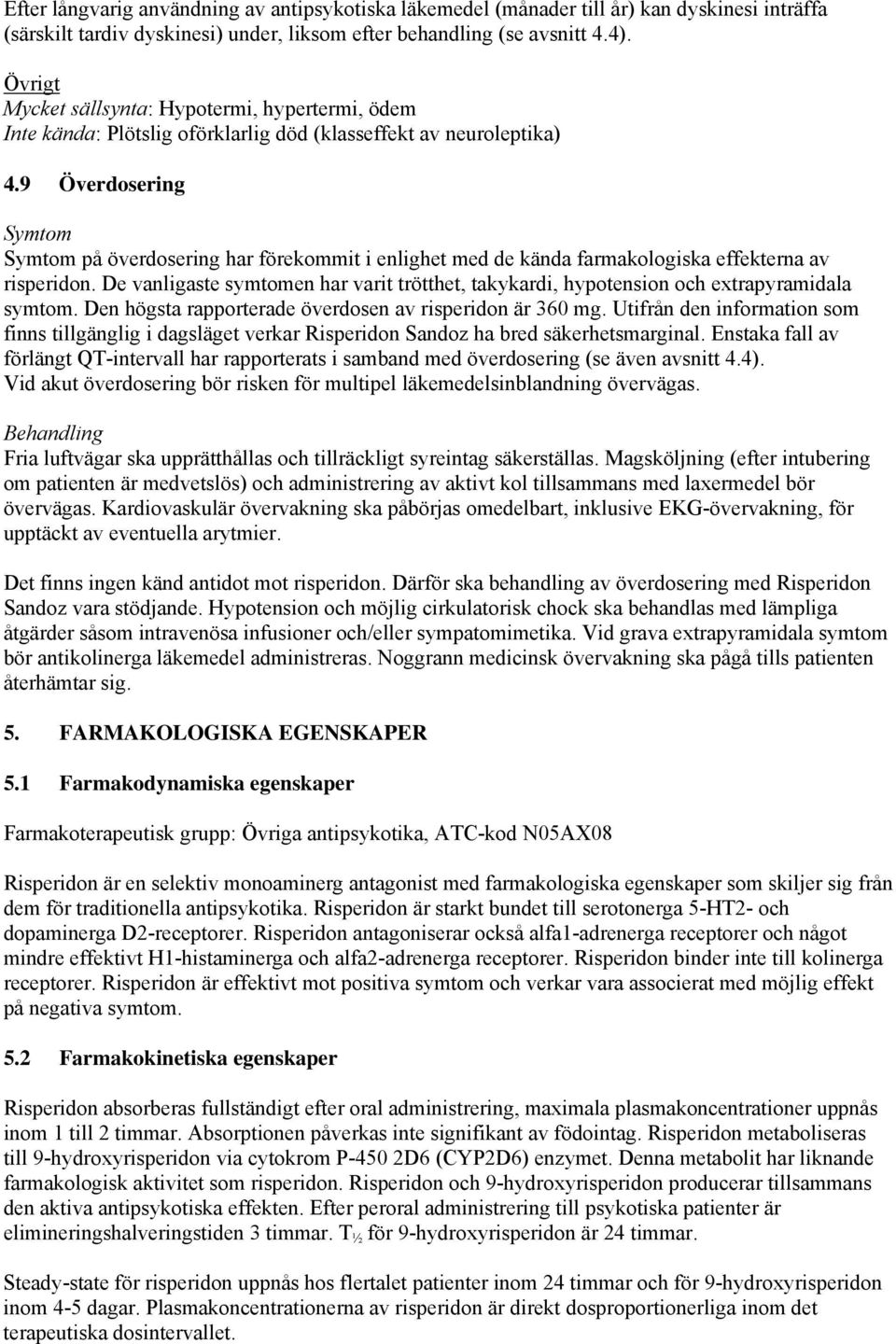 Efter långvarig användning av antipsykotiska läkemedel (månader till år) kan dyskinesi inträffa (särskilt tardiv dyskinesi) under, liksom efter behandling (se avsnitt 4.4).

Övrigt
Mycket sällsynta: Hypotermi, hypertermi, ödem
Inte kända: Plötslig oförklarlig död (klasseffekt av neuroleptika)

4.9 Överdosering

Symtom
Symtom på överdosering har förekommit i enlighet med de kända farmakologiska effekterna av risperidon. De vanligaste symtomen har varit trötthet, takykardi, hypotension och extrapyramidala symtom. Den högsta rapporterade överdosen av risperidon är 360 mg. Utifrån den information som finns tillgänglig i dagsläget verkar Risperidon Sandoz ha bred säkerhetsmarginal. Enstaka fall av förlängt QT-intervall har rapporterats i samband med överdosering (se även avsnitt 4.4). Vid akut överdosering bör risken för multipel läkemedelsinblandning övervägas.

Behandling
Fria luftvägar ska upprätthållas och tillräckligt syreintag säkerställas. Magsköljning (efter intubering om patienten är medvetslös) och administrering av aktivt kol tillsammans med laxermedel bör övervägas. Kardiovaskulär övervakning ska påbörjas omedelbart, inklusive EKG-övervakning, för upptäckt av eventuella arytmier.

Det finns ingen känd antidot mot risperidon. Därför ska behandling av överdosering med Risperidon Sandoz vara stödjande. Hypotension och möjlig cirkulatorisk chock ska behandlas med lämpliga åtgärder såsom intravenösa infusioner och/eller sympatomimetika. Vid grava extrapyramidala symtom bör antikolinerga läkemedel administreras. Noggrann medicinsk övervakning ska pågå tills patienten återhämtar sig.

5. FARMAKOLOGISKA EGENSKAPER

5.1 Farmakodynamiska egenskaper

Farmakoterapeutisk grupp: Övriga antipsykotika, ATC-kod N05AX08

Risperidon är en selektiv monoaminerg antagonist med farmakologiska egenskaper som skiljer sig från dem för traditionella antipsykotika. Risperidon är starkt bundet till serotonerga 5-HT2- och dopaminerga D2-receptorer. Risperidon antagoniserar också alfa1-adrenerga receptorer och något mindre effektivt H1-histaminerga och alfa2-adrenerga receptorer. Risperidon binder inte till kolinerga receptorer. Risperidon är effektivt mot positiva symtom och verkar vara associerat med möjlig effekt på negativa symtom.

5.2 Farmakokinetiska egenskaper

Risperidon absorberas fullständigt efter oral administrering, maximala plasmakoncentrationer uppnås inom 1 till 2 timmar. Absorptionen påverkas inte signifikant av födointag. Risperidon metaboliseras till 9-hydroxyrisperidon via cytokrom P-450 2D6 (CYP2D6) enzymet. Denna metabolit har liknande farmakologisk aktivitet som risperidon. Risperidon och 9-hydroxyrisperidon producerar tillsammans den aktiva antipsykotiska effekten. Efter peroral administrering till psykotiska patienter är elimineringshalveringstiden 3 timmar. $T_{½}$ för 9-hydroxyrisperidon är 24 timmar.

Steady-state för risperidon uppnås hos flertalet patienter inom 24 timmar och för 9-hydroxyrisperidon inom 4-5 dagar. Plasmakoncentrationerna av risperidon är direkt dosproportionerliga inom det terapeutiska dosintervallet.